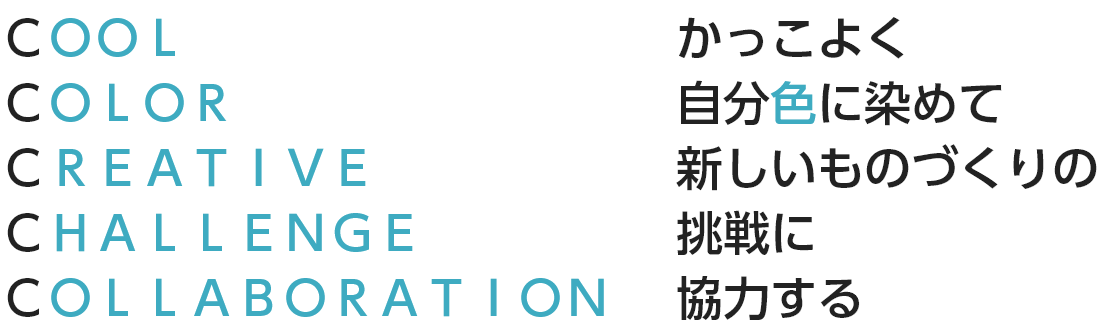 COOL
COLOR
CREATIVE
CHALLENGE
COLLABORATION

かっこよく
自分色に染めて
新しいものづくりの
挑戦に
協力する